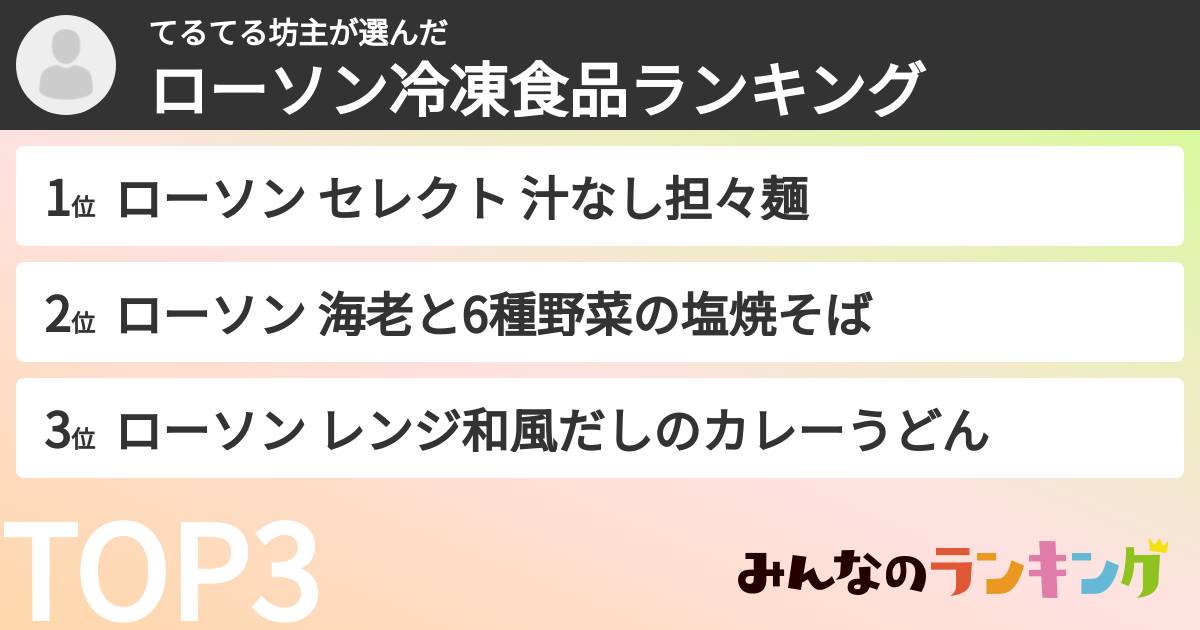 てるてる坊主が選んだ
ローソン冷凍食品ランキング

1位 ローソン セレクト 汁なし担々麺

2位 ローソン 海老と6種野菜の塩焼そば

3位 ローソン レンジ和風だしのカレーうどん

TOP3

みんなのランキング